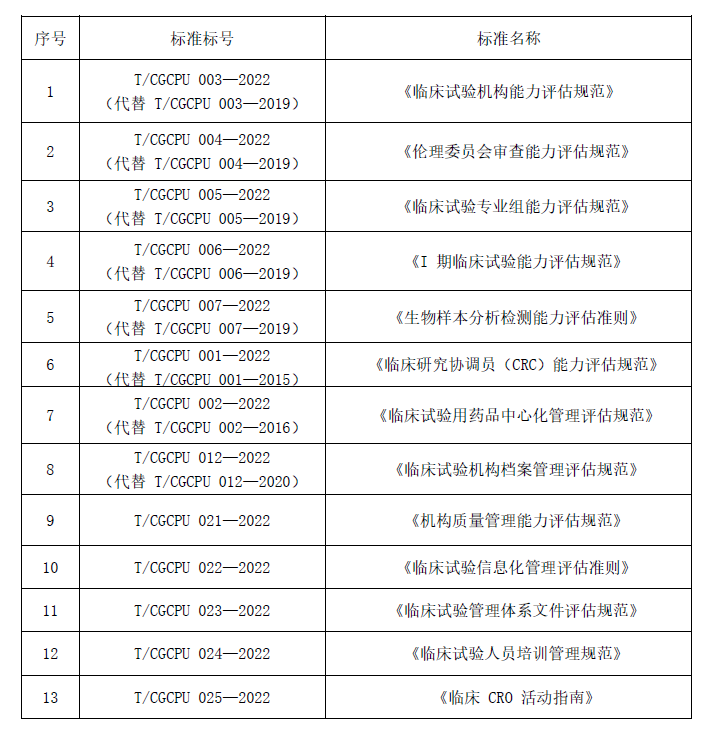 | 序号 | 标准标号 | 标准名称 |
|---|---|---|
| 1 | T/CGCPU 003—2022 （代替 T/CGCPU 003—2019） | 《临床试验机构能力评估规范》 |
| 2 | T/CGCPU 004—2022 （代替 T/CGCPU 004—2019） | 《伦理委员会审查能力评估规范》 |
| 3 | T/CGCPU 005—2022 （代替 T/CGCPU 005—2019） | 《临床试验专业组能力评估规范》 |
| 4 | T/CGCPU 006—2022 （代替 T/CGCPU 006—2019） | 《I 期临床试验能力评估规范》 |
| 5 | T/CGCPU 007—2022 （代替 T/CGCPU 007—2019） | 《生物样本分析检测能力评估准则》 |
| 6 | T/CGCPU 001—2022 （代替 T/CGCPU 001—2015） | 《临床研究协调员（CRC）能力评估规范》 |
| 7 | T/CGCPU 002—2022 （代替 T/CGCPU 002—2016） | 《临床试验用药品中心化管理评估规范》 |
| 8 | T/CGCPU 012—2022 （代替 T/CGCPU 012—2020） | 《临床试验机构档案管理评估规范》 |
| 9 | T/CGCPU 021—2022 | 《机构质量管理能力评估规范》 |
| 10 | T/CGCPU 022—2022 | 《临床试验信息化管理评估准则》 |
| 11 | T/CGCPU 023—2022 | 《临床试验管理体系文件评估规范》 |
| 12 | T/CGCPU 024—2022 | 《临床试验人员培训管理规范》 |
| 13 | T/CGCPU 025—2022 | 《临床 CRO 活动指南》 |